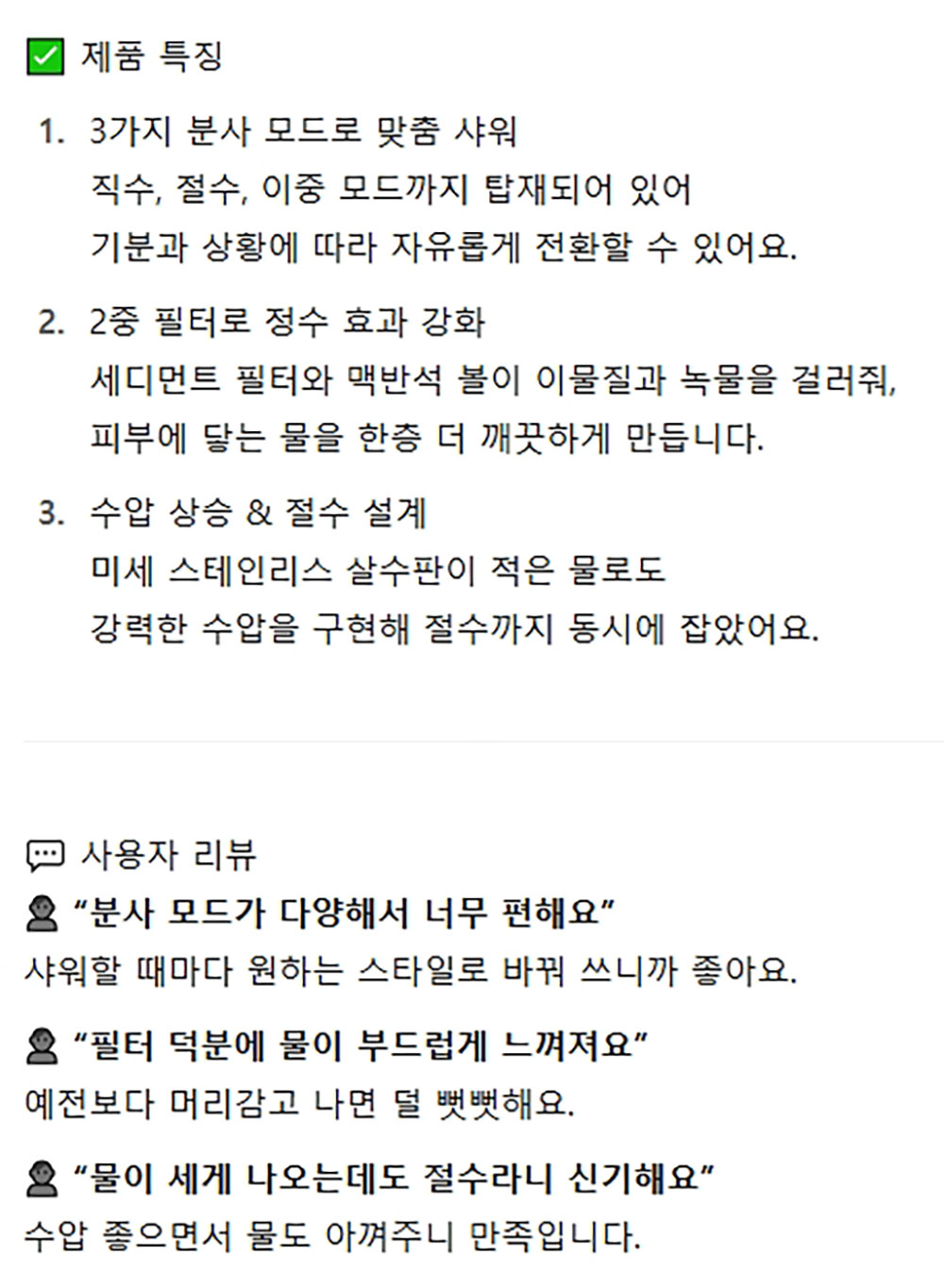 ✅ 제품 특징

1. 3가지 분사 모드로 맞춤 샤워
직수, 절수, 이중 모드까지 탑재되어 있어
기분과 상황에 따라 자유롭게 전환할 수 있어요.

2. 2중 필터로 정수 효과 강화
세디먼트 필터와 맥반석 볼이 이물질과 녹물을 걸러줘,
피부에 닿는 물을 한층 더 깨끗하게 만듭니다.

3. 수압 상승 & 절수 설계
미세 스테인리스 살수판이 적은 물로도
강력한 수압을 구현해 절수까지 동시에 잡았어요.

💬 사용자 리뷰
👤 "분사 모드가 다양해서 너무 편해요"
샤워할 때마다 원하는 스타일로 바꿔 쓰니까 좋아요.

👤 "필터 덕분에 물이 부드럽게 느껴져요"
예전보다 머리감고 나면 덜 뻣뻣해요.

👤 "물이 세게 나오는데도 절수라니 신기해요"
수압 좋으면서 물도 아껴주니 만족입니다.